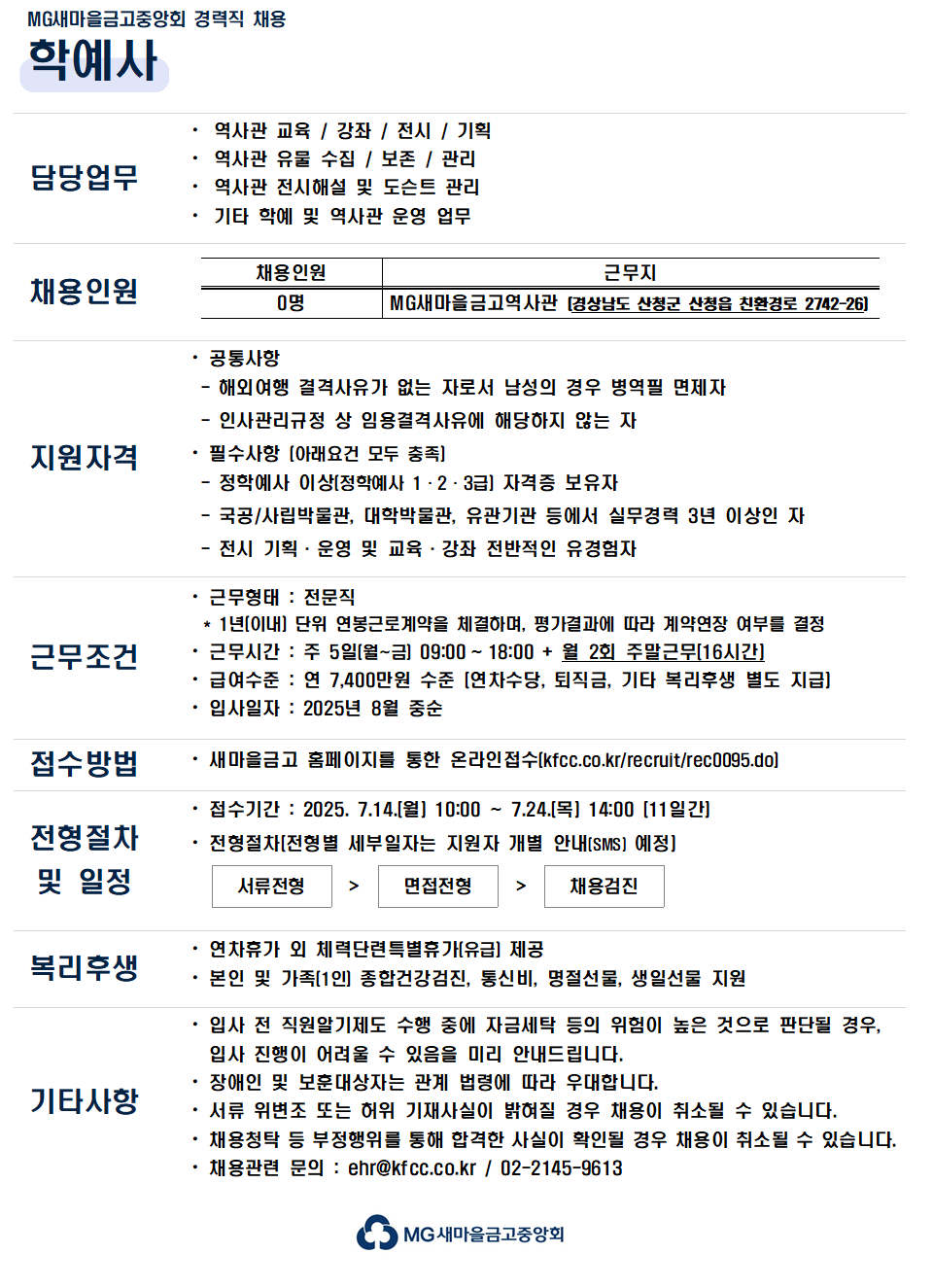 MG새마을금고중앙회 경력직 채용

학예사

담당업무

· 역사관 교육 / 강좌 / 전시 / 기획
· 역사관 유물 수집 / 보존 / 관리
· 역사관 전시해설 및 도슨트 관리
· 기타 학예 및 역사관 운영 업무

채용인원

| 채용인원 | 근무지 |
|---|---|
| 0명 | MG새마을금고역사관 (경상남도 산청군 산청읍 친환경로 2742-26) |

지원자격

· 공통사항
- 해외여행 결격사유가 없는 자로서 남성의 경우 병역필 면제자
- 인사관리규정 상 임용결격사유에 해당하지 않는 자
· 필수사항 (아래요건 모두 충족)
- 정학예사 이상(정학예사 1 · 2 · 3급) 자격증 보유자
- 국공/사립박물관, 대학박물관, 유관기관 등에서 실무경력 3년 이상인 자
- 전시 기획 · 운영 및 교육 · 강좌 전반적인 유경험자

근무조건

· 근무형태 : 전문직
* 1년(이내) 단위 연봉근로계약을 체결하며, 평가결과에 따라 계약연장 여부를 결정
· 근무시간 : 주 5일(월~금) 09:00 ~ 18:00 + 월 2회 주말근무(16시간)
· 급여수준 : 연 7,400만원 수준 (연차수당, 퇴직금, 기타 복리후생 별도 지급)
· 입사일자 : 2025년 8월 중순

접수방법

· 새마을금고 홈페이지를 통한 온라인접수(kfcc.co.kr/recruit/rec0095.do)

전형절차 및 일정

· 접수기간 : 2025. 7.14.(월) 10:00 ~ 7.24.(목) 14:00 (11일간)
· 전형절차(전형별 세부일자는 지원자 개별 안내(SMS) 예정)

서류전형 > 면접전형 > 채용검진

복리후생

· 연차휴가 외 체력단련특별휴가(유급) 제공
· 본인 및 가족(1인) 종합건강검진, 통신비, 명절선물, 생일선물 지원

기타사항

· 입사 전 직원알기제도 수행 중에 자금세탁 등의 위험이 높은 것으로 판단될 경우, 입사 진행이 어려울 수 있음을 미리 안내드립니다.
· 장애인 및 보훈대상자는 관계 법령에 따라 우대합니다.
· 서류 위변조 또는 허위 기재사실이 밝혀질 경우 채용이 취소될 수 있습니다.
· 채용청탁 등 부정행위를 통해 합격한 사실이 확인될 경우 채용이 취소될 수 있습니다.
· 채용관련 문의 : ehr@kfcc.co.kr / 02-2145-9613

MG새마을금고중앙회